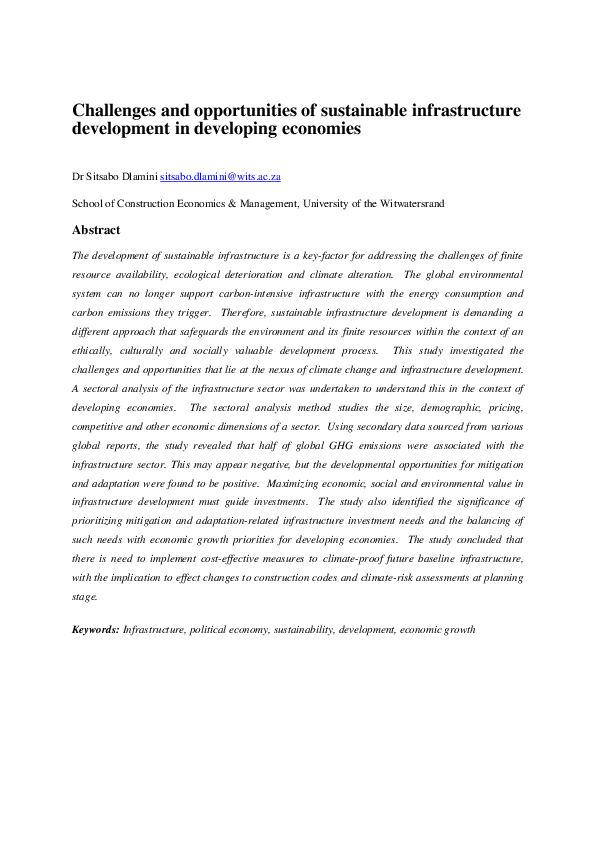 Challenges and opportunities of sustainable infrastructure development in developing economies

Dr Sitsabo Dlamini sitsabo.dlamini@wits.ac.za

School of Construction Economics & Management, University of the Witwatersrand

Abstract

The development of sustainable infrastructure is a key-factor for addressing the challenges of finite resource availability, ecological deterioration and climate alteration. The global environmental system can no longer support carbon-intensive infrastructure with the energy consumption and carbon emissions they trigger. Therefore, sustainable infrastructure development is demanding a different approach that safeguards the environment and its finite resources within the context of an ethically, culturally and socially valuable development process. This study investigated the challenges and opportunities that lie at the nexus of climate change and infrastructure development. A sectoral analysis of the infrastructure sector was undertaken to understand this in the context of developing economies. The sectoral analysis method studies the size, demographic, pricing, competitive and other economic dimensions of a sector. Using secondary data sourced from various global reports, the study revealed that half of global GHG emissions were associated with the infrastructure sector. This may appear negative, but the developmental opportunities for mitigation and adaptation were found to be positive. Maximizing economic, social and environmental value in infrastructure development must guide investments. The study also identified the significance of prioritizing mitigation and adaptation-related infrastructure investment needs and the balancing of such needs with economic growth priorities for developing economies. The study concluded that there is need to implement cost-effective measures to climate-proof future baseline infrastructure, with the implication to effect changes to construction codes and climate-risk assessments at planning stage.

Keywords: Infrastructure, political economy, sustainability, development, economic growth